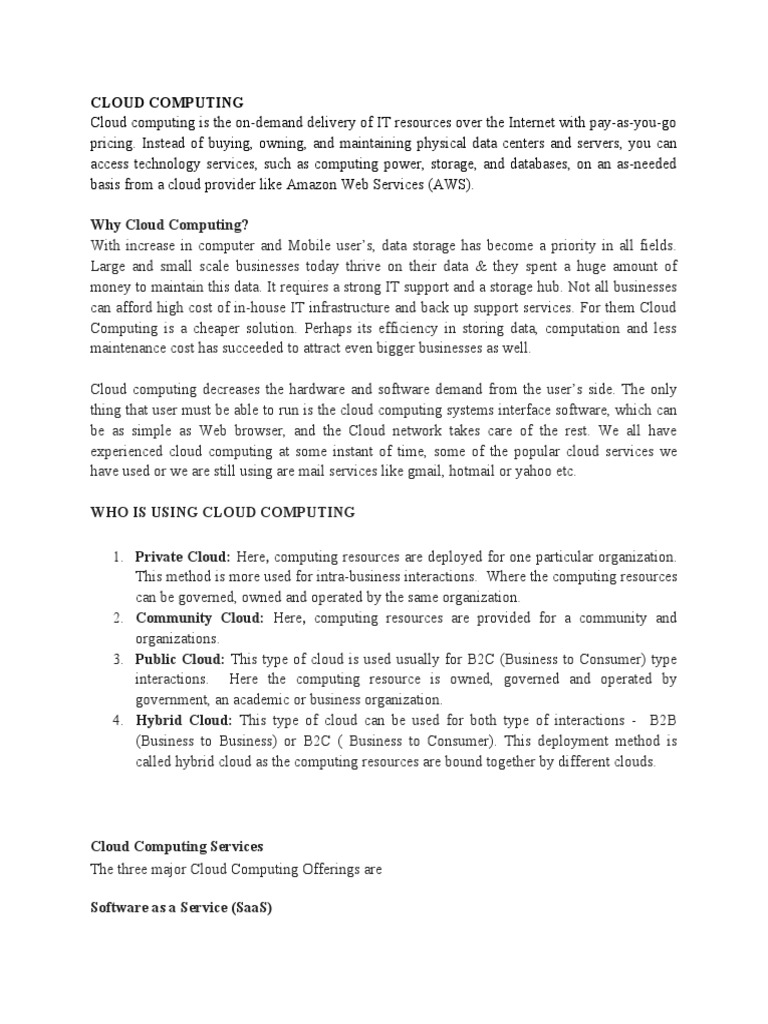 CLOUD COMPUTING
Cloud computing is the on-demand delivery of IT resources over the Internet with pay-as-you-go pricing. Instead of buying, owning, and maintaining physical data centers and servers, you can access technology services, such as computing power, storage, and databases, on an as-needed basis from a cloud provider like Amazon Web Services (AWS).

Why Cloud Computing?
With increase in computer and Mobile user's, data storage has become a priority in all fields. Large and small scale businesses today thrive on their data & they spent a huge amount of money to maintain this data. It requires a strong IT support and a storage hub. Not all businesses can afford high cost of in-house IT infrastructure and back up support services. For them Cloud Computing is a cheaper solution. Perhaps its efficiency in storing data, computation and less maintenance cost has succeeded to attract even bigger businesses as well.

Cloud computing decreases the hardware and software demand from the user's side. The only thing that user must be able to run is the cloud computing systems interface software, which can be as simple as Web browser, and the Cloud network takes care of the rest. We all have experienced cloud computing at some instant of time, some of the popular cloud services we have used or we are still using are mail services like gmail, hotmail or yahoo etc.

WHO IS USING CLOUD COMPUTING

1. Private Cloud: Here, computing resources are deployed for one particular organization. This method is more used for intra-business interactions. Where the computing resources can be governed, owned and operated by the same organization.
2. Community Cloud: Here, computing resources are provided for a community and organizations.
3. Public Cloud: This type of cloud is used usually for B2C (Business to Consumer) type interactions. Here the computing resource is owned, governed and operated by government, an academic or business organization.
4. Hybrid Cloud: This type of cloud can be used for both type of interactions - B2B (Business to Business) or B2C ( Business to Consumer). This deployment method is called hybrid cloud as the computing resources are bound together by different clouds.

Cloud Computing Services
The three major Cloud Computing Offerings are

Software as a Service (SaaS)